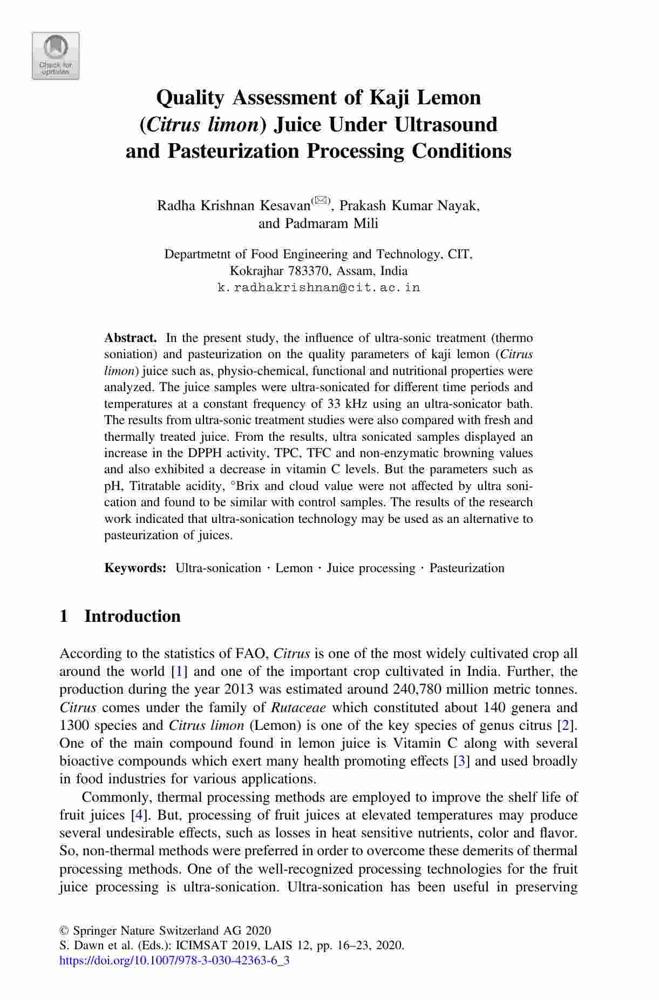 Check for updates

Quality Assessment of Kaji Lemon (Citrus limon) Juice Under Ultrasound and Pasteurization Processing Conditions

Radha Krishnan Kesavan(✉), Prakash Kumar Nayak, and Padmaram Mili

Departmetnt of Food Engineering and Technology, CIT, Kokrajhar 783370, Assam, India
k.radhakrishnan@cit.ac.in

Abstract. In the present study, the influence of ultra-sonic treatment (thermo soniation) and pasteurization on the quality parameters of kaji lemon (Citrus limon) juice such as, physio-chemical, functional and nutritional properties were analyzed. The juice samples were ultra-sonicated for different time periods and temperatures at a constant frequency of 33 kHz using an ultra-sonicator bath. The results from ultra-sonic treatment studies were also compared with fresh and thermally treated juice. From the results, ultra sonicated samples displayed an increase in the DPPH activity, TPC, TFC and non-enzymatic browning values and also exhibited a decrease in vitamin C levels. But the parameters such as pH, Titratable acidity, °Brix and cloud value were not affected by ultra sonication and found to be similar with control samples. The results of the research work indicated that ultra-sonication technology may be used as an alternative to pasteurization of juices.

Keywords: Ultra-sonication · Lemon · Juice processing · Pasteurization

1 Introduction

According to the statistics of FAO, Citrus is one of the most widely cultivated crop all around the world [1] and one of the important crop cultivated in India. Further, the production during the year 2013 was estimated around 240,780 million metric tonnes. Citrus comes under the family of Rutaceae which constituted about 140 genera and 1300 species and Citrus limon (Lemon) is one of the key species of genus citrus [2]. One of the main compound found in lemon juice is Vitamin C along with several bioactive compounds which exert many health promoting effects [3] and used broadly in food industries for various applications.

Commonly, thermal processing methods are employed to improve the shelf life of fruit juices [4]. But, processing of fruit juices at elevated temperatures may produce several undesirable effects, such as losses in heat sensitive nutrients, color and flavor. So, non-thermal methods were preferred in order to overcome these demerits of thermal processing methods. One of the well-recognized processing technologies for the fruit juice processing is ultra-sonication. Ultra-sonication has been useful in preserving

© Springer Nature Switzerland AG 2020
S. Dawn et al. (Eds.): ICIMSAT 2019, LAIS 12, pp. 16–23, 2020.
https://doi.org/10.1007/978-3-030-42363-6_3